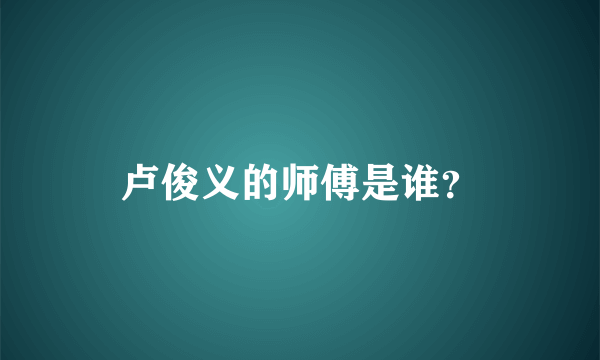 卢俊义的师傅是谁?